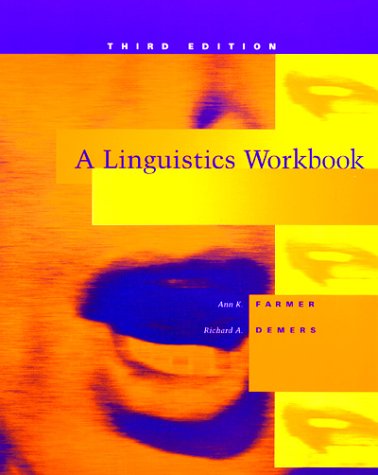 THIRD EDITION

A Linguistics Workbook

Ann K. FARMER

Richard A. DEMERS